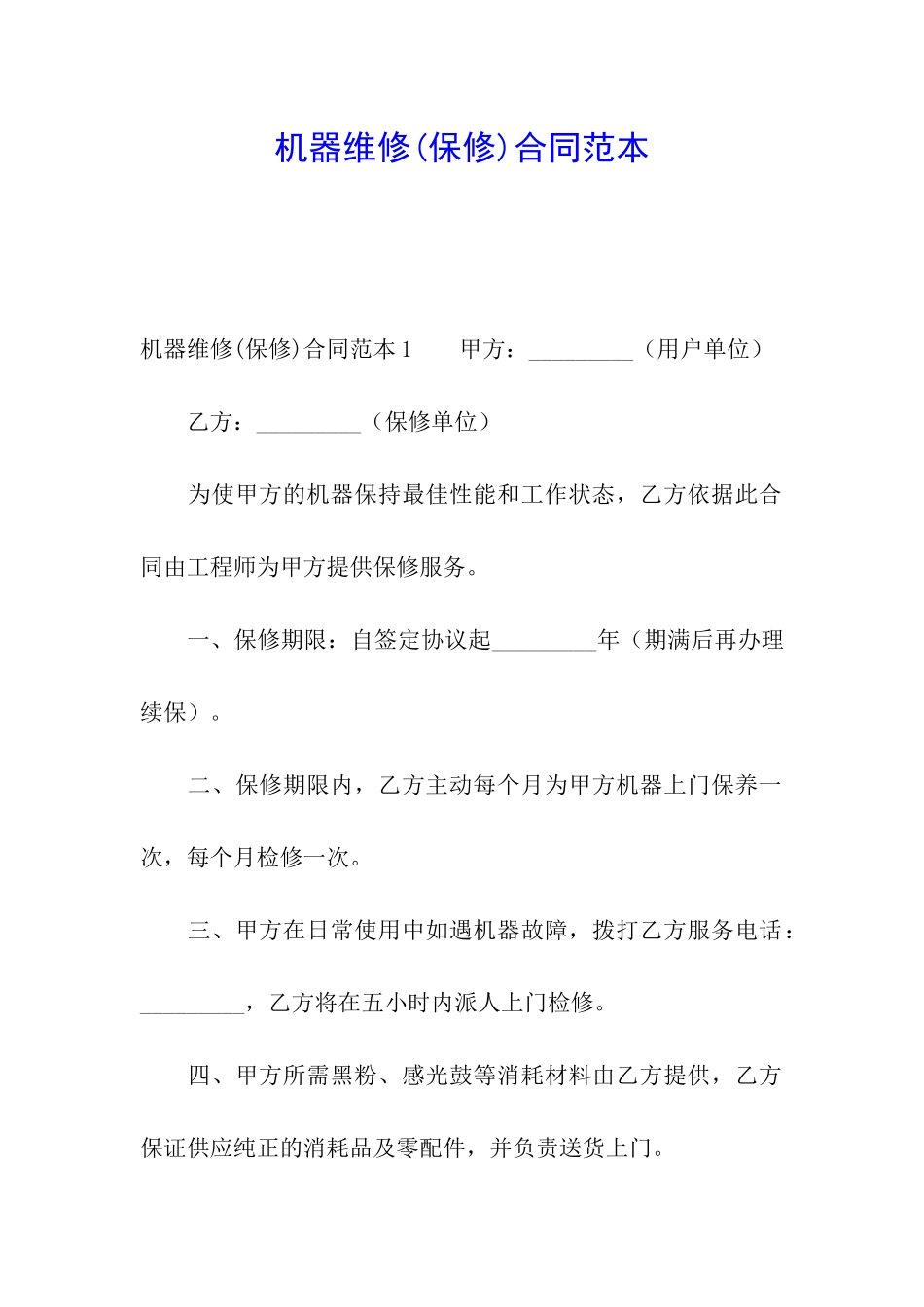 机器维修(保修)合同范本

机器维修(保修)合同范本1　　甲方：_________（用户单位）

乙方：_________（保修单位）

为使甲方的机器保持最佳性能和工作状态，乙方依据此合同由工程师为甲方提供保修服务。

一、保修期限：自签定协议起_________年（期满后再办理续保）。

二、保修期限内，乙方主动每个月为甲方机器上门保养一次，每个月检修一次。

三、甲方在日常使用中如遇机器故障，拨打乙方服务电话：_________，乙方将在五小时内派人上门检修。

四、甲方所需黑粉、感光鼓等消耗材料由乙方提供，乙方保证供应纯正的消耗品及零配件，并负责送货上门。